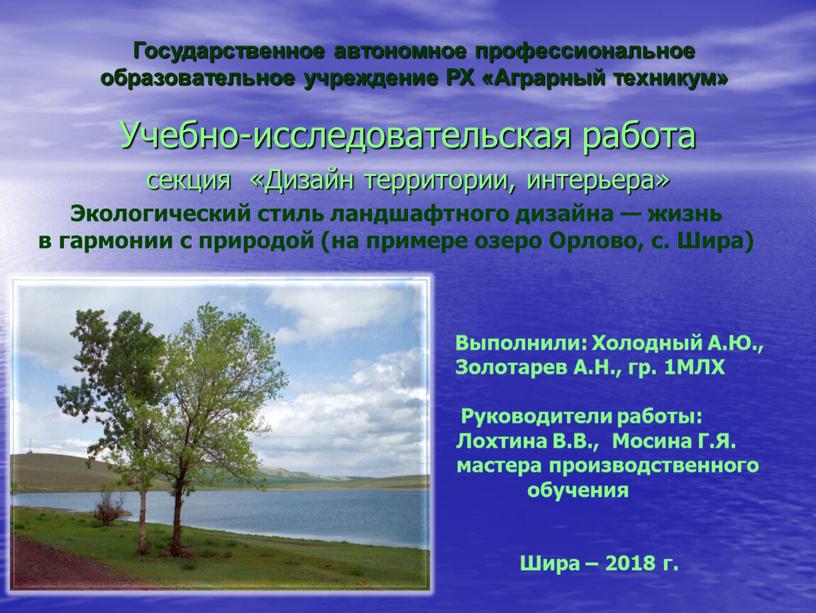 Государственное автономное профессиональное образовательное учреждение РХ «Аграрный техникум»

Учебно-исследовательская работа

секция «Дизайн территории, интерьера»

Экологический стиль ландшафтного дизайна — жизнь в гармонии с природой (на примере озеро Орлово, с. Шира)

Выполнили: Холодный А.Ю., Золотарев А.Н., гр. 1МЛХ

Руководители работы: Лохтина В.В., Мосина Г.Я. мастера производственного обучения

Шира – 2018 г.